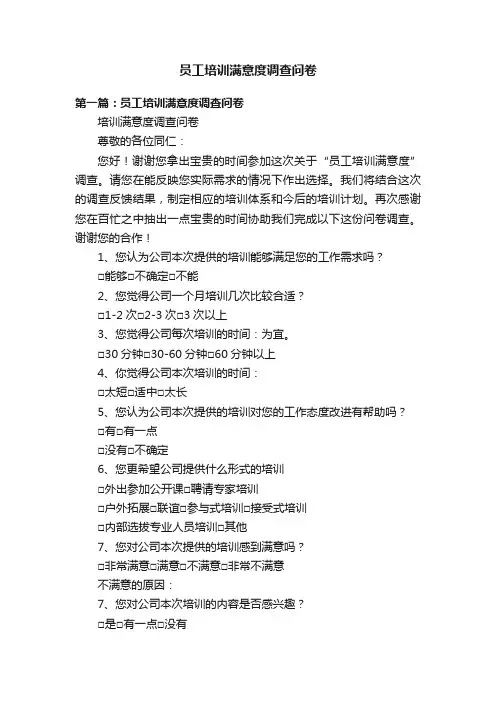 员工培训满意度调查问卷

第一篇：员工培训满意度调查问卷

培训满意度调查问卷

尊敬的各位同仁：

您好！谢谢您拿出宝贵的时间参加这次关于“员工培训满意度”调查。请您在能反映您实际需求的情况下作出选择。我们将结合这次的调查反馈结果，制定相应的培训体系和今后的培训计划。再次感谢您在百忙之中抽出一点宝贵的时间协助我们完成以下这份问卷调查。谢谢您的合作！

1、您认为公司本次提供的培训能够满足您的工作需求吗？

□能够□不确定□不能

2、您觉得公司一个月培训几次比较合适？

□1-2 次□2-3 次□3 次以上

3、您觉得公司每次培训的时间：为宜。

□30 分钟□30-60 分钟□60 分钟以上

4、你觉得公司本次培训的时间：

□太短□适中□太长

5、您认为公司本次提供的培训对您的工作态度改进有帮助吗？

□有□有一点

□没有□不确定

6、您更希望公司提供什么形式的培训

□外出参加公开课□聘请专家培训

□户外拓展□联谊□参与式培训□接受式培训

□内部选拔专业人员培训□其他

7、您对公司本次提供的培训感到满意吗？

□非常满意□满意□不满意□非常不满意

不满意的原因：

7、您对公司本次培训的内容是否感兴趣？

□是□有一点□没有